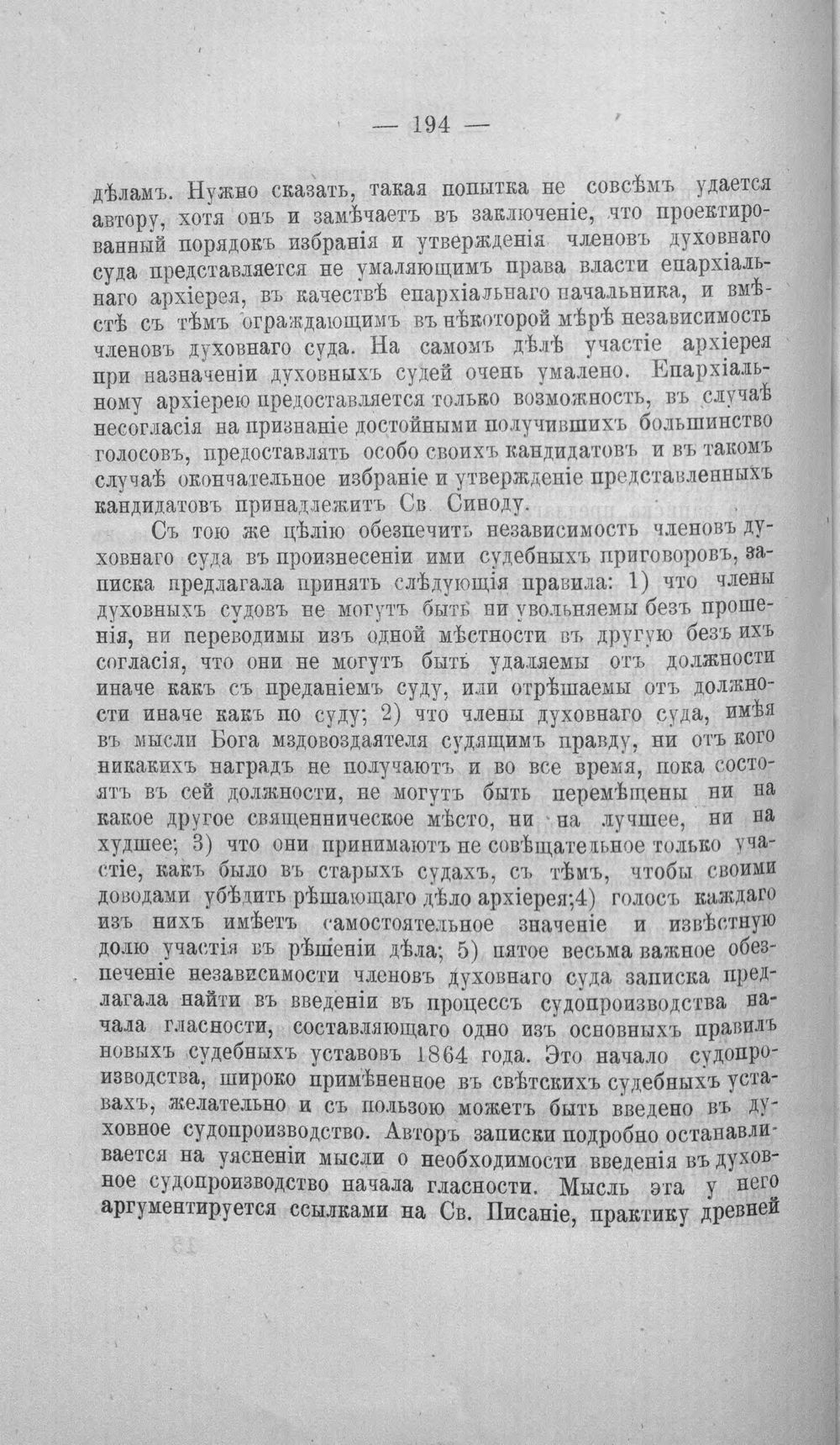 — 194 —

дѣламъ. Нужно сказать, такая попытка не совсѣмъ удается автору, хотя онъ и замѣчаетъ въ заключеніе, что проектированный порядокъ избранія и утвержденія членовъ духовнаго суда представляется не умаляющимъ права власти епархіальнаго архіерея, въ качествѣ епархіальнаго начальника, и вмѣстѣ съ тѣмъ ограждающимъ въ нѣкоторой мѣрѣ независимость членовъ духовнаго суда. На самомъ дѣлѣ участіе архіерея при назначеніи духовныхъ судей очень умалено. Епархіальному архіерею предоставляется только возможность, въ случаѣ несогласія на признаніе достойными получившихъ большинство голосовъ, предоставлять особо своихъ кандидатовъ и въ такомъ случаѣ окончательное избраніе и утвержденіе представленныхъ кандидатовъ принадлежитъ Св Синоду.

Съ тою же цѣлію обезпечить независимость членовъ духовнаго суда въ произнесеніи ими судебныхъ приговоровъ, записка предлагала принять слѣдующія правила: 1) что члены духовныхъ судовъ не могутъ быть ни увольняемы безъ прошенія, ни переводимы изъ одной мѣстности въ другую безъ ихъ согласія, что они не могутъ быть удаляемы отъ должности иначе какъ съ преданіемъ суду, или отрѣшаемы отъ должности иначе какъ по суду; 2) что члены духовнаго суда, имѣя въ мысли Бога мздовоздаятеля судящимъ правду, ни отъ кого никакихъ наградъ не получаютъ и во все время, пока состоятъ въ сей должности, не могутъ быть перемѣщены ни на какое другое священническое мѣсто, ни на лучшее, ни на худшее; 3) что они принимаютъ не совѣщательное только участіе, какъ было въ старыхъ судахъ, съ тѣмъ, чтобы своими доводами убѣдить рѣшающаго дѣло архіерея;4) голосъ каждаго изъ нихъ имѣетъ самостоятельное значеніе и извѣстную долю участія въ рѣшеніи дѣла; 5) пятое весьма важное обезпеченіе независимости членовъ духовнаго суда записка предлагала найти въ введеніи въ процессъ судопроизводства начала гласности, составляющаго одно изъ основныхъ правилъ новыхъ судебныхъ уставовъ 1864 года. Это начало судопроизводства, широко примѣненное въ свѣтскихъ судебныхъ уставахъ, желательно и съ пользою можетъ быть введено въ духовное судопроизводство. Авторъ записки подробно останавливается на уясненіи мысли о необходимости введенія въ духовное судопроизводство начала гласности. Мысль эта у него аргументируется ссылками на Св. Писаніе, практику древней